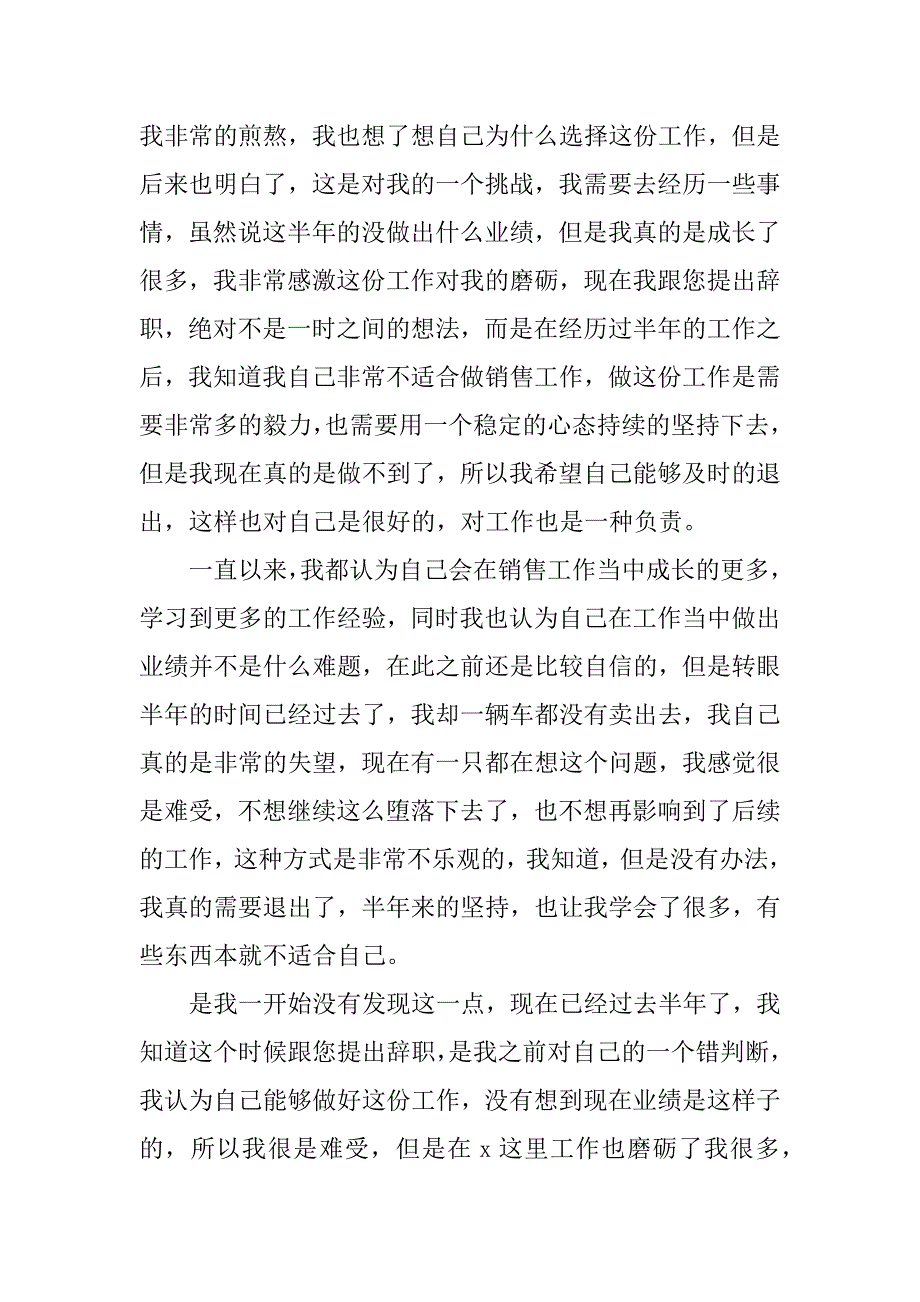 我非常的煎熬，我也想了想自己为什么选择这份工作，但是后来也明白了，这是对我的一个挑战，我需要去经历一些事情，虽然说这半年的没做出什么业绩，但是我真的是成长了很多，我非常感激这份工作对我的磨砺，现在我跟您提出辞职，绝对不是一时之间的想法，而是在经历过半年的工作之后，我知道我自己非常不适合做销售工作，做这份工作是需要非常多的毅力，也需要用一个稳定的心态持续的坚持下去，但是我现在真的是做不到了，所以我希望自己能够及时的退出，这样也对自己是很好的，对工作也是一种负责。

一直以来，我都认为自己会在销售工作当中成长的更多，学习到更多的工作经验，同时我也认为自己在工作当中做出业绩并不是什么难题，在此之前还是比较自信的，但是转眼半年的时间已经过去了，我却一辆车都没有卖出去，我自己真的是非常的失望，现在有一只都在想这个问题，我感觉很是难受，不想继续这么堕落下去了，也不想再影响到了后续的工作，这种方式是非常不乐观的，我知道，但是没有办法，我真的需要退出了，半年来的坚持，也让我学会了很多，有些东西本就不适合自己。

是我一开始没有发现这一点，现在已经过去半年了，我知道这个时候跟您提出辞职，是我之前对自己的一个错判断，我认为自己能够做好这份工作，没有想到现在业绩是这样子的，所以我很是难受，但是在 x 这里工作也磨砺了我很多，